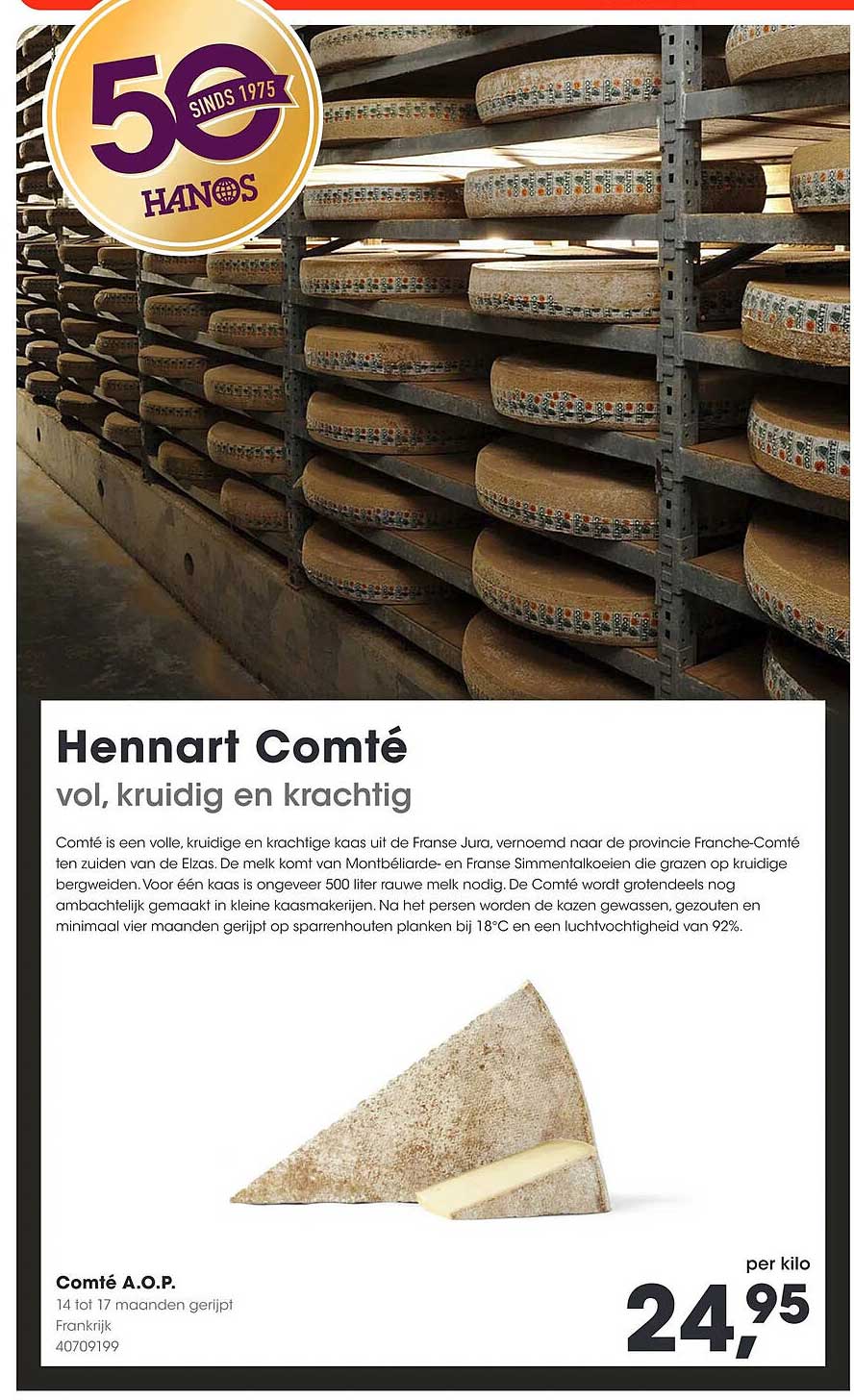 50 SINDS 1975
HANOS

Hennart Comté
vol, kruidig en krachtig

Comté is een volle, kruidige en krachtige kaas uit de Franse Jura, vernoemd naar de provincie Franche-Comté ten zuiden van de Elzas. De melk komt van Montbéliarde- en Franse Simmentalkoeien die grazen op kruidige bergweiden. Voor één kaas is ongeveer 500 liter rauwe melk nodig. De Comté wordt grotendeels nog ambachtelijk gemaakt in kleine kaasmakerijen. Na het persen worden de kazen gewassen, gezouten en minimaal vier maanden gerijpt op sparrenhouten planken bij 18°C en een luchtvochtigheid van 92%.

Comté A.O.P.
14 tot 17 maanden gerijpt
Frankrijk
40709199

per kilo
24,95